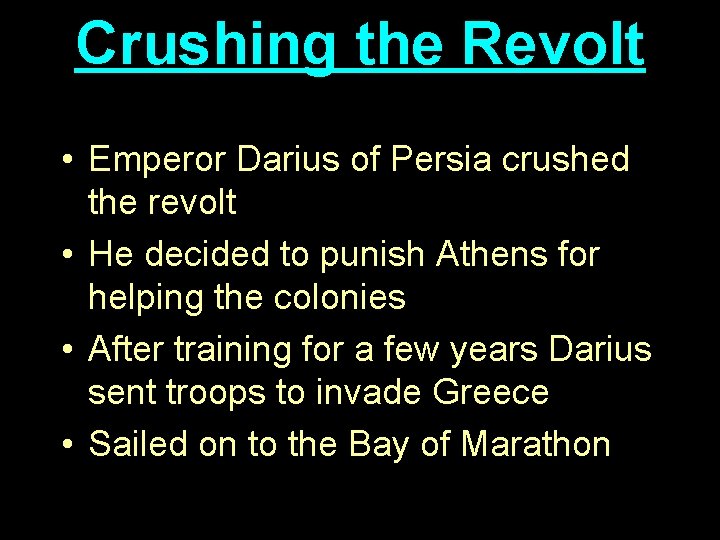 Crushing the Revolt

• Emperor Darius of Persia crushed the revolt
• He decided to punish Athens for helping the colonies
• After training for a few years Darius sent troops to invade Greece
• Sailed on to the Bay of Marathon